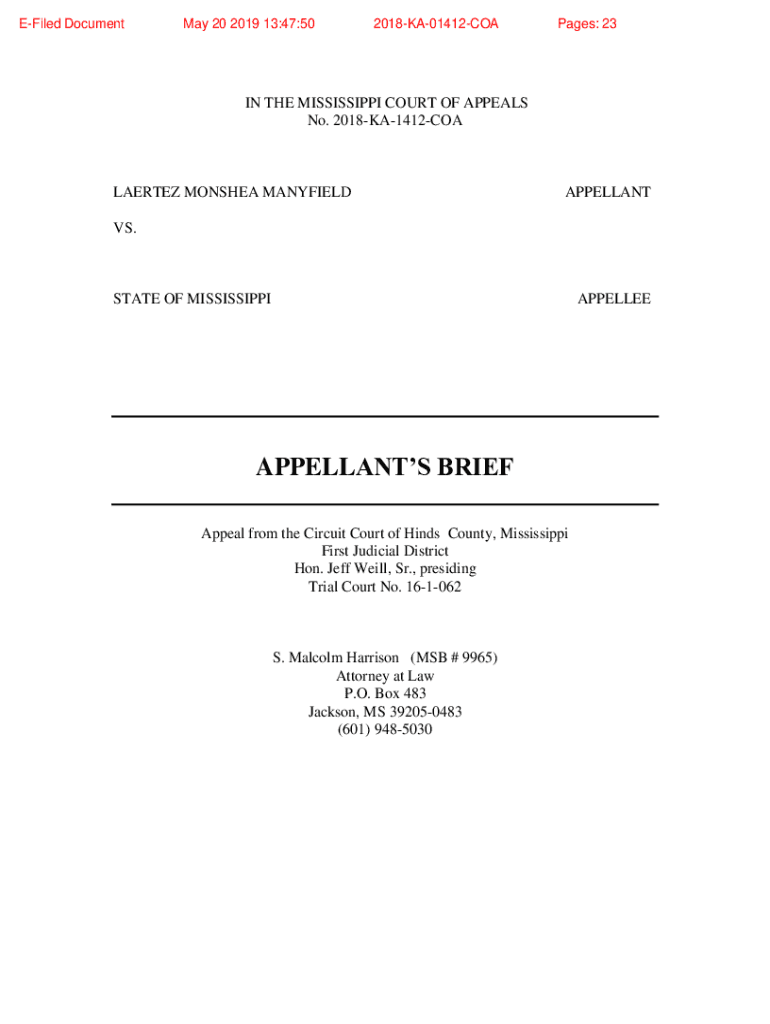 E-Filed Document May 20 2019 13:47:50 2018-KA-01412-COA Pages: 23

IN THE MISSISSIPPI COURT OF APPEALS
No. 2018-KA-1412-COA

LAERTEZ MONSHEA MANYFIELD APPELLANT

VS.

STATE OF MISSISSIPPI APPELLEE

APPELLANT'S BRIEF

Appeal from the Circuit Court of Hinds County, Mississippi
First Judicial District
Hon. Jeff Weill, Sr., presiding
Trial Court No. 16-1-062

S. Malcolm Harrison (MSB # 9965)
Attorney at Law
P.O. Box 483
Jackson, MS 39205-0483
(601) 948-5030